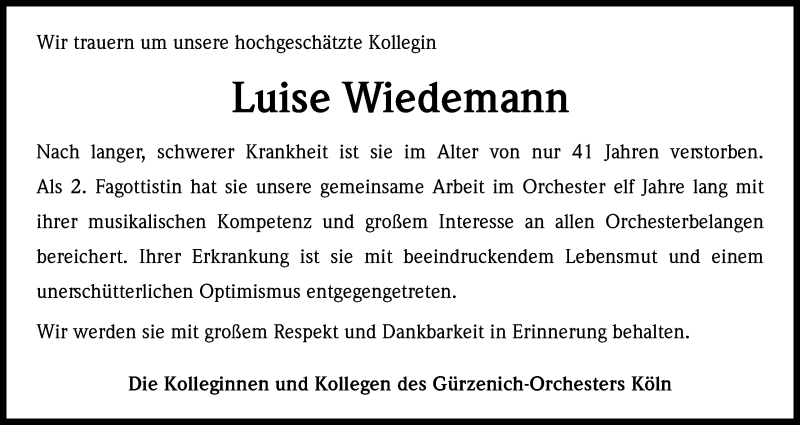 Wir trauern um unsere hochgeschätzte Kollegin

Luise Wiedemann

Nach langer, schwerer Krankheit ist sie im Alter von nur 41 Jahren verstorben. Als 2. Fagottistin hat sie unsere gemeinsame Arbeit im Orchester elf Jahre lang mit ihrer musikalischen Kompetenz und großem Interesse an allen Orchesterbelangen bereichert. Ihrer Erkrankung ist sie mit beeindruckendem Lebensmut und einem unerschütterlichen Optimismus entgegengetreten.

Wir werden sie mit großem Respekt und Dankbarkeit in Erinnerung behalten.

Die Kolleginnen und Kollegen des Gürzenich-Orchesters Köln